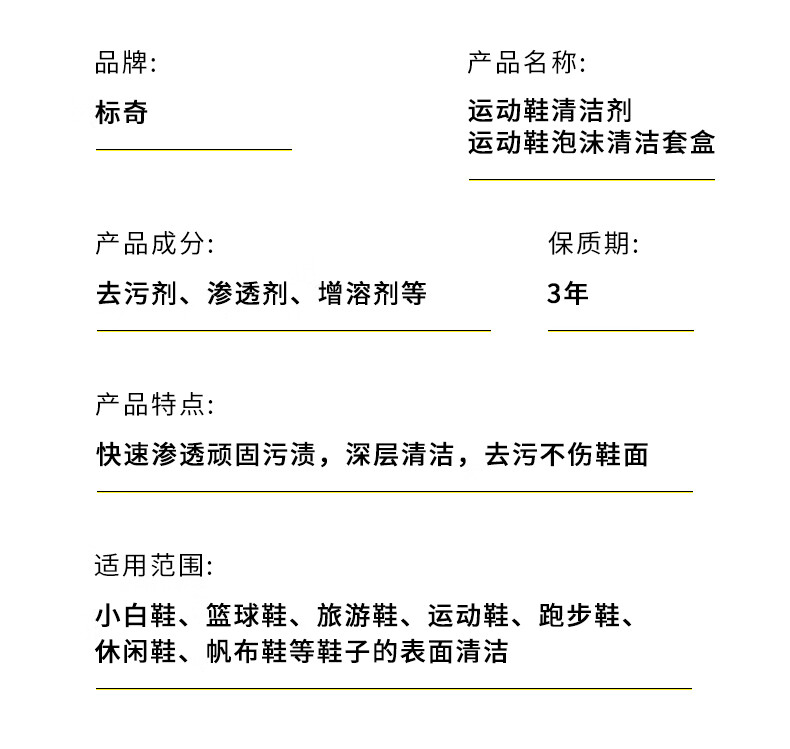 品牌:

标奇

产品名称:

运动鞋清洁剂
运动鞋泡沫清洁套盒

产品成分:

去污剂、渗透剂、增溶剂等

保质期:

3年

产品特点:

快速渗透顽固污渍，深层清洁，去污不伤鞋面

适用范围:

小白鞋、篮球鞋、旅游鞋、运动鞋、跑步鞋、休闲鞋、帆布鞋等鞋子的表面清洁